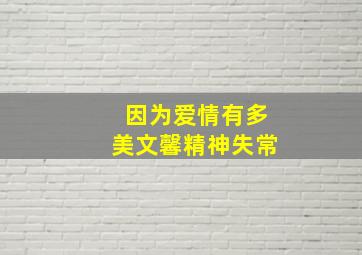 因为爱情有多
美文馨精神失常